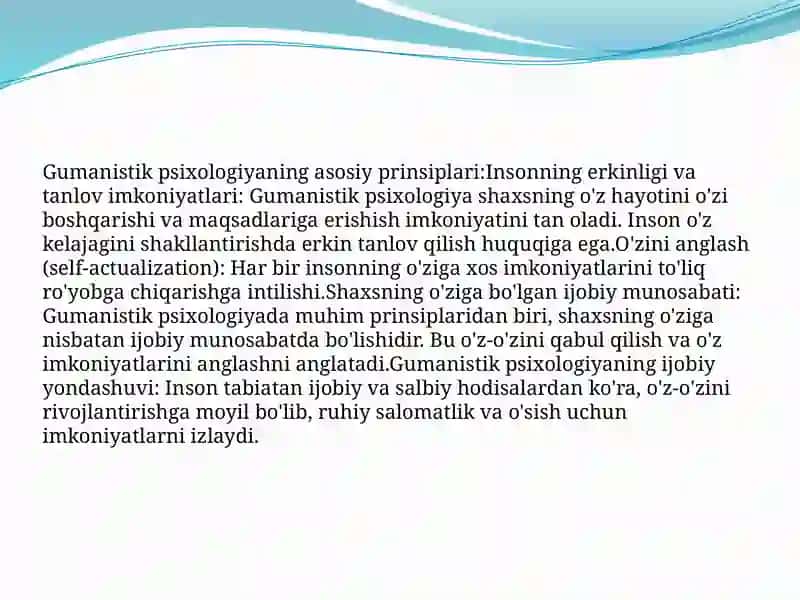 Gumanistik psixologiyaning asosiy prinsiplari:Insonning erkinligi va tanlov imkoniyatlari: Gumanistik psixologiya shaxsning o'z hayotini o'zi boshqarishi va maqsadlariga erishish imkoniyatini tan oladi. Inson o'z kelajagini shakllantirishda erkin tanlov qilish huquqiga ega.O'zini anglash (self-actualization): Har bir insonning o'ziga xos imkoniyatlarini to'liq ro'yobga chiqarishga intilishi.Shaxsning o'ziga bo'lgan ijobiy munosabati: Gumanistik psixologiyada muhim prinsiplaridan biri, shaxsning o'ziga nisbatan ijobiy munosabatda bo'lishidir. Bu o'z-o'zini qabul qilish va o'z imkoniyatlarini anglashni anglatadi.Gumanistik psixologiyaning ijobiy yondashuvi: Inson tabiatan ijobiy va salbiy hodisalardan ko'ra, o'z-o'zini rivojlantirishga moyil bo'lib, ruhiy salomatlik va o'sish uchun imkoniyatlarni izlaydi.